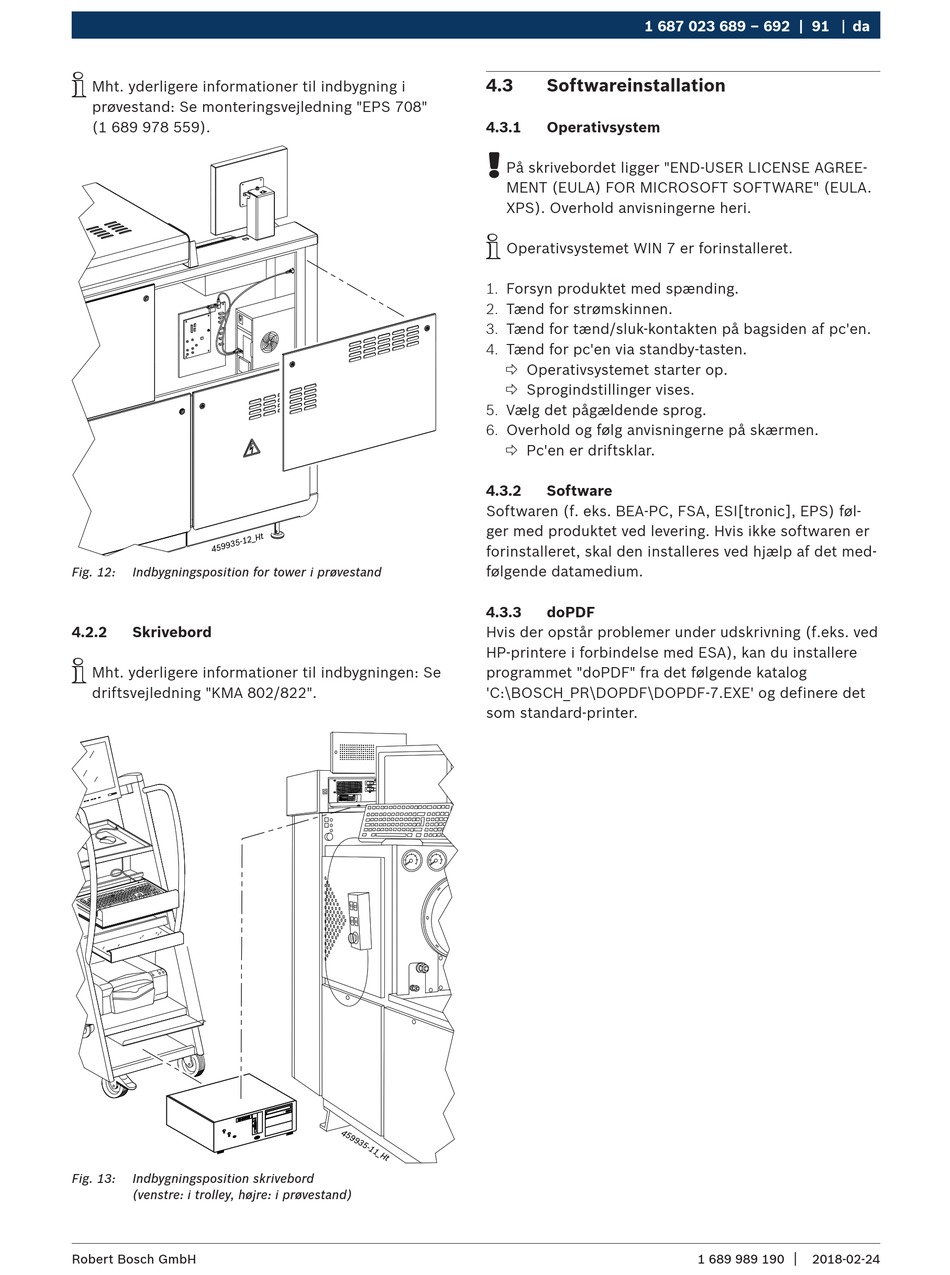 1 687 023 689 – 692 | 91 | da

Mht. yderligere informationer til indbygning i prøvestand: Se monteringsvejledning "EPS 708" (1 689 978 559).

459935-12_Ht

Fig. 12: Indbygningsposition for tower i prøvestand

4.2.2 Skrivebord

Mht. yderligere informationer til indbygningen: Se driftsvejledning "KMA 802/822".

459935-11_Ht

Fig. 13: Indbygningsposition skrivebord (venstre: i trolley, højre: i prøvestand)

4.3 Softwareinstallation

4.3.1 Operativsystem

På skrivebordet ligger "END-USER LICENSE AGREEMENT (EULA) FOR MICROSOFT SOFTWARE" (EULA.XPS). Overhold anvisningerne heri.

Operativsystemet WIN 7 er forinstalleret.

1. Forsyn produktet med spænding.
2. Tænd for strømskinnen.
3. Tænd for tænd/sluk-kontakten på bagsiden af pc'en.
4. Tænd for pc'en via standby-tasten.
⇨ Operativsystemet starter op.
⇨ Sprogindstillinger vises.
5. Vælg det pågældende sprog.
6. Overhold og følg anvisningerne på skærmen.
⇨ Pc'en er driftsklar.

4.3.2 Software
Softwaren (f. eks. BEA-PC, FSA, ESI[tronic], EPS) følger med produktet ved levering. Hvis ikke softwaren er forinstalleret, skal den installeres ved hjælp af det medfølgende datamedium.

4.3.3 doPDF
Hvis der opstår problemer under udskrivning (f.eks. ved HP-printere i forbindelse med ESA), kan du installere programmet "doPDF" fra det følgende katalog 'C:\BOSCH_PR\DOPDF\DOPDF-7.EXE' og definere det som standard-printer.

Robert Bosch GmbH 1 689 989 190 | 2018-02-24